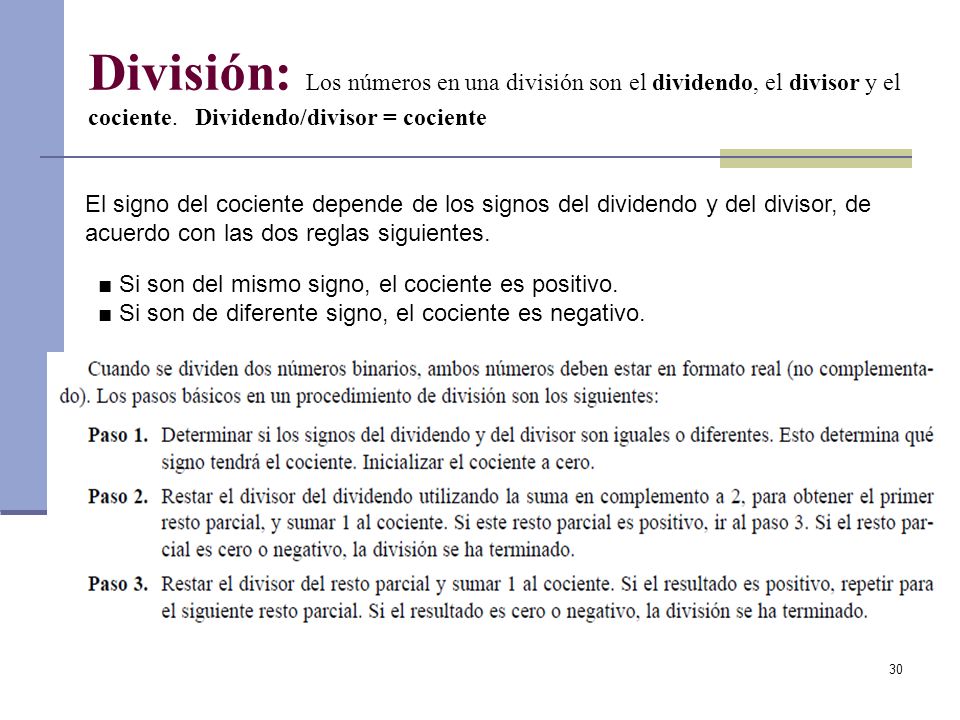 División: Los números en una división son el dividendo, el divisor y el cociente. Dividendo/divisor = cociente

El signo del cociente depende de los signos del dividendo y del divisor, de acuerdo con las dos reglas siguientes.

■ Si son del mismo signo, el cociente es positivo.
■ Si son de diferente signo, el cociente es negativo.

Cuando se dividen dos números binarios, ambos números deben estar en formato real (no complementado). Los pasos básicos en un procedimiento de división son los siguientes:

Paso 1. Determinar si los signos del dividendo y del divisor son iguales o diferentes. Esto determina qué signo tendrá el cociente. Inicializar el cociente a cero.

Paso 2. Restar el divisor del dividendo utilizando la suma en complemento a 2, para obtener el primer resto parcial, y sumar 1 al cociente. Si este resto parcial es positivo, ir al paso 3. Si el resto parcial es cero o negativo, la división se ha terminado.

Paso 3. Restar el divisor del resto parcial y sumar 1 al cociente. Si el resultado es positivo, repetir para el siguiente resto parcial. Si el resultado es cero o negativo, la división se ha terminado.

30